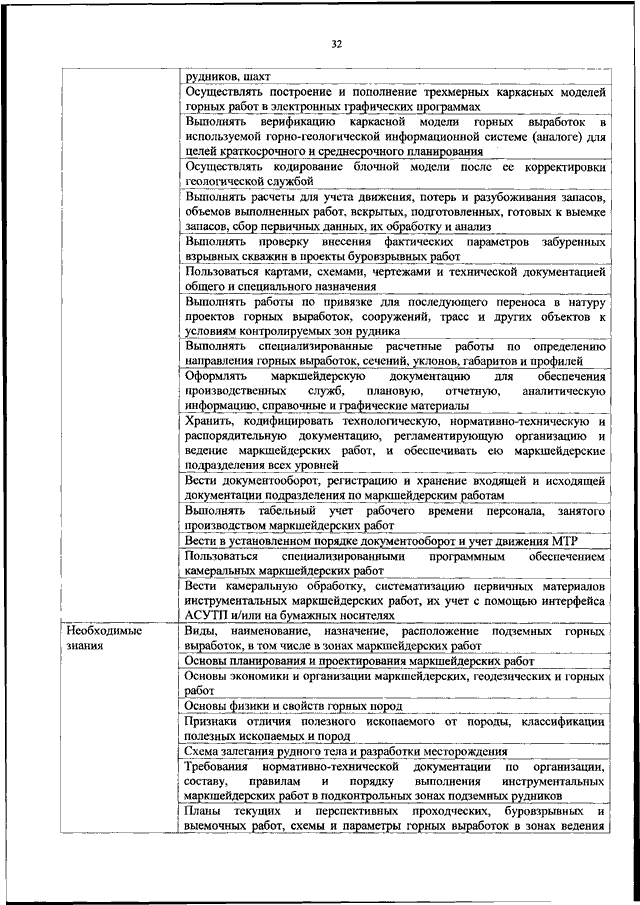 32

| | |
|---|---|
| | рудников, шахт |
| | Осуществлять построение и пополнение трехмерных каркасных моделей горных работ в электронных графических программах |
| | Выполнять верификацию каркасной модели горных выработок в используемой горно-геологической информационной системе (аналоге) для целей краткосрочного и среднесрочного планирования |
| | Осуществлять кодирование блочной модели после ее корректировки геологической службой |
| | Выполнять расчеты для учета движения, потерь и разубоживания запасов, объемов выполненных работ, вскрытых, подготовленных, готовых к выемке запасов, сбор первичных данных, их обработку и анализ |
| | Выполнять проверку внесения фактических параметров забуренных взрывных скважин в проекты буровзрывных работ |
| | Пользоваться картами, схемами, чертежами и технической документацией общего и специального назначения |
| | Выполнять работы по привязке для последующего переноса в натуру проектов горных выработок, сооружений, трасс и других объектов к условиям контролируемых зон рудника |
| | Выполнять специализированные расчетные работы по определению направления горных выработок, сечений, уклонов, габаритов и профилей |
| | Оформлять маркшейдерскую документацию для обеспечения производственных служб, плановую, отчетную, аналитическую информацию, справочные и графические материалы |
| | Хранить, кодифицировать технологическую, нормативно-техническую и распорядительную документацию, регламентирующую организацию и ведение маркшейдерских работ, и обеспечивать ею маркшейдерские подразделения всех уровней |
| | Вести документооборот, регистрацию и хранение входящей и исходящей документации подразделения по маркшейдерским работам |
| | Выполнять табельный учет рабочего времени персонала, занятого производством маркшейдерских работ |
| | Вести в установленном порядке документооборот и учет движения МТР |
| | Пользоваться специализированными программным обеспечением камеральных маркшейдерских работ |
| | Вести камеральную обработку, систематизацию первичных материалов инструментальных маркшейдерских работ, их учет с помощью интерфейса АСУТП и/или на бумажных носителях |
| Необходимые знания | Виды, наименование, назначение, расположение подземных горных выработок, в том числе в зонах маркшейдерских работ |
| | Основы планирования и проектирования маркшейдерских работ |
| | Основы экономики и организации маркшейдерских, геодезических и горных работ |
| | Основы физики и свойств горных пород |
| | Признаки отличия полезного ископаемого от породы, классификации полезных ископаемых и пород |
| | Схема залегания рудного тела и разработки месторождения |
| | Требования нормативно-технической документации по организации, составу, правилам и порядку выполнения инструментальных маркшейдерских работ в подконтрольных зонах подземных рудников |
| | Планы текущих и перспективных проходческих, буровзрывных и выемочных работ, схемы и параметры горных выработок в зонах ведения |